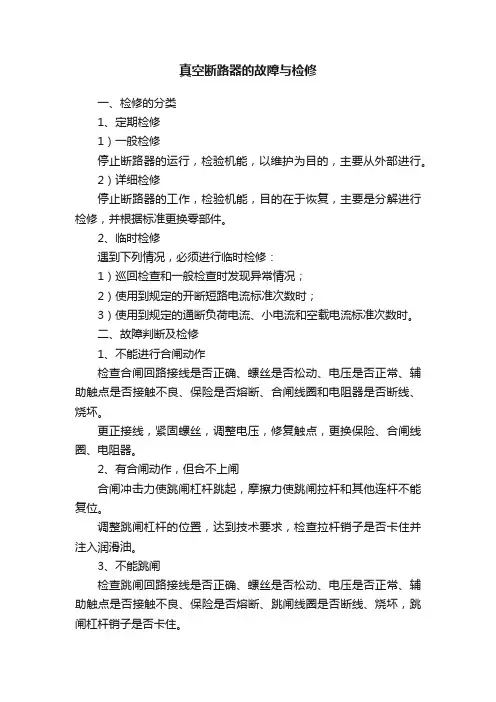 真空断路器的故障与检修

一、检修的分类

1、定期检修

1）一般检修

停止断路器的运行，检验机能，以维护为目的，主要从外部进行。

2）详细检修

停止断路器的工作，检验机能，目的在于恢复，主要是分解进行检修，并根据标准更换零部件。

2、临时检修

遇到下列情况，必须进行临时检修：

1）巡回检查和一般检查时发现异常情况；

2）使用到规定的开断短路电流标准次数时；

3）使用到规定的通断负荷电流、小电流和空载电流标准次数时。

二、故障判断及检修

1、不能进行合闸动作

检查合闸回路接线是否正确、螺丝是否松动、电压是否正常、辅助触点是否接触不良、保险是否熔断、合闸线圈和电阻器是否断线、烧坏。

更正接线，紧固螺丝，调整电压，修复触点，更换保险、合闸线圈、电阻器。

2、有合闸动作，但合不上闸

合闸冲击力使跳闸杠杆跳起，摩擦力使跳闸拉杆和其他连杆不能复位。

调整跳闸杠杆的位置，达到技术要求，检查拉杆销子是否卡住并注入润滑油。

3、不能跳闸

检查跳闸回路接线是否正确、螺丝是否松动、电压是否正常、辅助触点是否接触不良、保险是否熔断、跳闸线圈是否断线、烧坏，跳闸杠杆销子是否卡住。